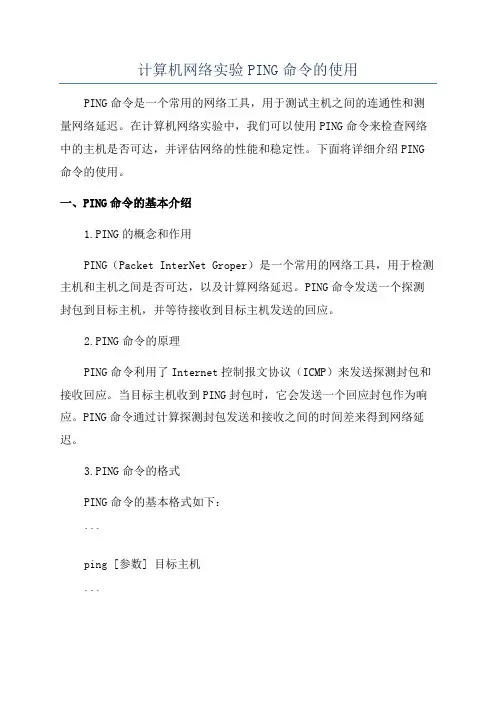 计算机网络实验PING命令的使用

PING命令是一个常用的网络工具，用于测试主机之间的连通性和测量网络延迟。在计算机网络实验中，我们可以使用PING命令来检查网络中的主机是否可达，并评估网络的性能和稳定性。下面将详细介绍PING命令的使用。

一、PING命令的基本介绍

1.PING的概念和作用

PING（Packet InterNet Groper）是一个常用的网络工具，用于检测主机和主机之间是否可达，以及计算网络延迟。PING命令发送一个探测封包到目标主机，并等待接收到目标主机发送的回应。

2.PING命令的原理

PING命令利用了Internet控制报文协议（ICMP）来发送探测封包和接收回应。当目标主机收到PING封包时，它会发送一个回应封包作为响应。PING命令通过计算探测封包发送和接收之间的时间差来得到网络延迟。

3.PING命令的格式

PING命令的基本格式如下：

```

ping [参数] 目标主机

```